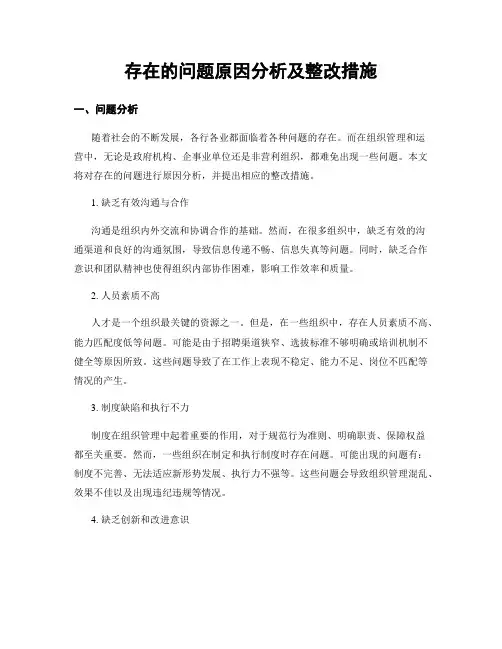 存在的问题原因分析及整改措施

一、问题分析

随着社会的不断发展，各行各业都面临着各种问题的存在。而在组织管理和运营中，无论是政府机构、企事业单位还是非营利组织，都难免出现一些问题。本文将对存在的问题进行原因分析，并提出相应的整改措施。

1. 缺乏有效沟通与合作

沟通是组织内外交流和协调合作的基础。然而，在很多组织中，缺乏有效的沟通渠道和良好的沟通氛围，导致信息传递不畅、信息失真等问题。同时，缺乏合作意识和团队精神也使得组织内部协作困难，影响工作效率和质量。

2. 人员素质不高

人才是一个组织最关键的资源之一。但是，在一些组织中，存在人员素质不高、能力匹配度低等问题。可能是由于招聘渠道狭窄、选拔标准不够明确或培训机制不健全等原因所致。这些问题导致了在工作上表现不稳定、能力不足、岗位不匹配等情况的产生。

3. 制度缺陷和执行不力

制度在组织管理中起着重要的作用，对于规范行为准则、明确职责、保障权益都至关重要。然而，一些组织在制定和执行制度时存在问题。可能出现的问题有：制度不完善、无法适应新形势发展、执行力不强等。这些问题会导致组织管理混乱、效果不佳以及出现违纪违规等情况。

4. 缺乏创新和改进意识